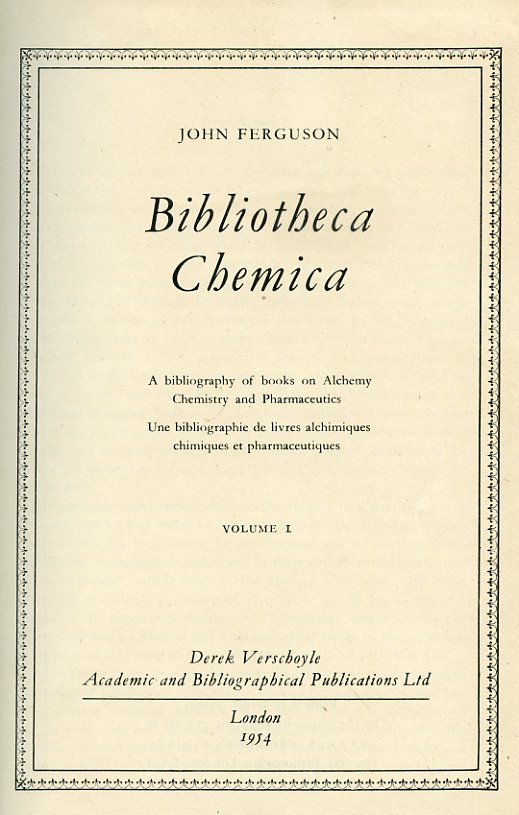 JOHN FERGUSON

Bibliotheca Chemica

A bibliography of books on Alchemy Chemistry and Pharmaceutics

Une bibliographie de livres alchimiques chimiques et pharmaceutiques

VOLUME I

Derek Verschoyle
Academic and Bibliographical Publications Ltd

London
1954